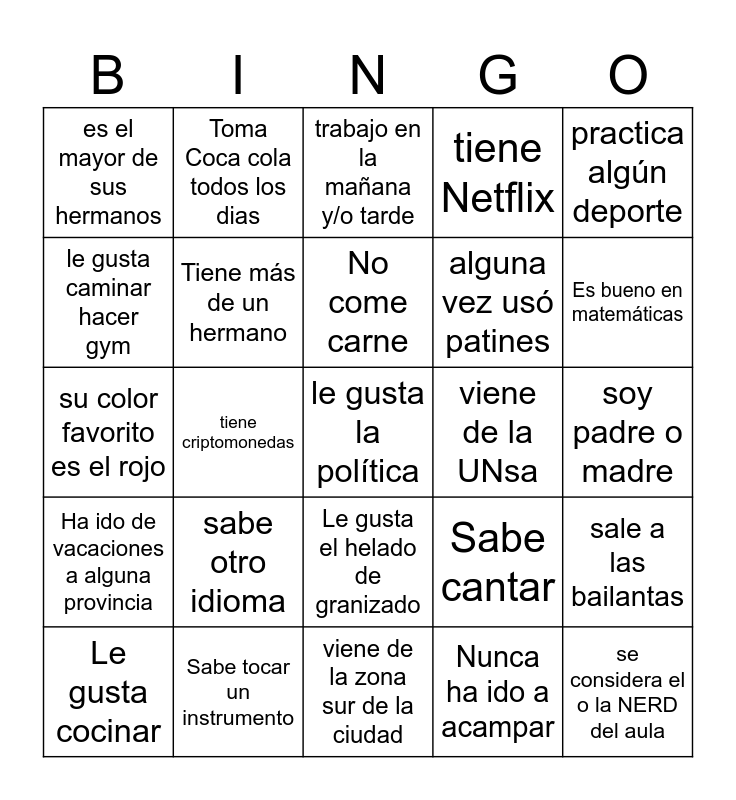 | B | I | N | G | O |
|---|---|---|---|---|
| es el mayor de sus hermanos | Toma Coca cola todos los dias | trabajo en la mañana y/o tarde | tiene Netflix | practica algún deporte |
| le gusta caminar hacer gym | Tiene más de un hermano | No come carne | alguna vez usó patines | Es bueno en matemáticas |
| su color favorito es el rojo | tiene criptomonedas | le gusta la política | viene de la UNsa | soy padre o madre |
| Ha ido de vacaciones a alguna provincia | sabe otro idioma | Le gusta el helado de granizado | Sabe cantar | sale a las bailantas |
| Le gusta cocinar | Sabe tocar un instrumento | viene de la zona sur de la ciudad | Nunca ha ido a acampar | se considera el o la NERD del aula |